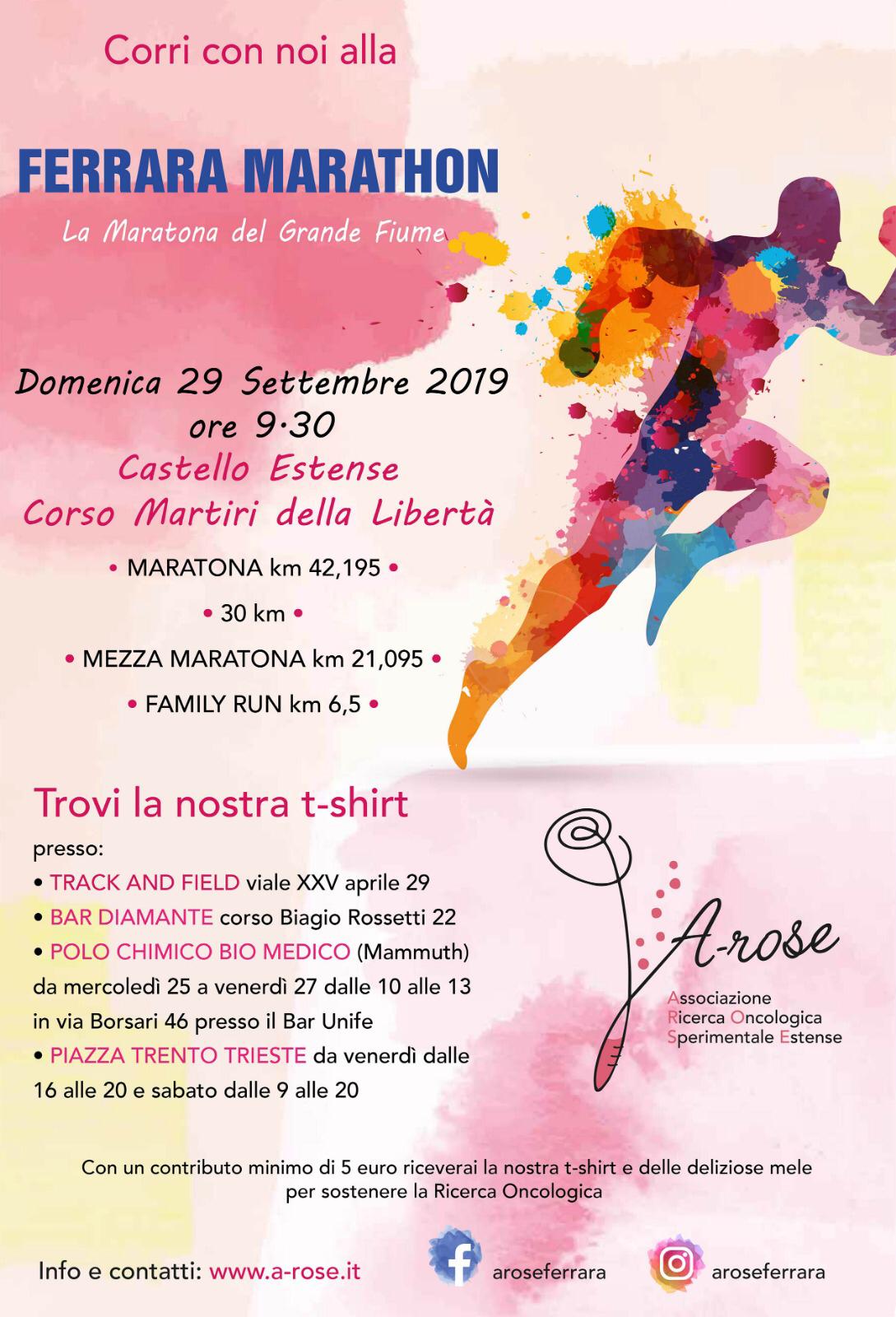 Corri con noi alla

FERRARA MARATHON

La Maratona del Grande Fiume

Domenica 29 Settembre 2019
ore 9·30
Castello Estense
Corso Martiri della Libertà

• MARATONA km 42,195 •
• 30 km •
• MEZZA MARATONA km 21,095 •
• FAMILY RUN km 6,5 •

Trovi la nostra t-shirt

presso:
• TRACK AND FIELD viale XXV aprile 29
• BAR DIAMANTE corso Biagio Rossetti 22
• POLO CHIMICO BIO MEDICO (Mammuth) da mercoledì 25 a venerdì 27 dalle 10 alle 13 in via Borsari 46 presso il Bar Unife
• PIAZZA TRENTO TRIESTE da venerdì dalle 16 alle 20 e sabato dalle 9 alle 20

A-rose
Associazione Ricerca Oncologica Sperimentale Estense

Con un contributo minimo di 5 euro riceverai la nostra t-shirt e delle deliziose mele per sostenere la Ricerca Oncologica

Info e contatti: www.a-rose.it

aroseferrara

aroseferrara